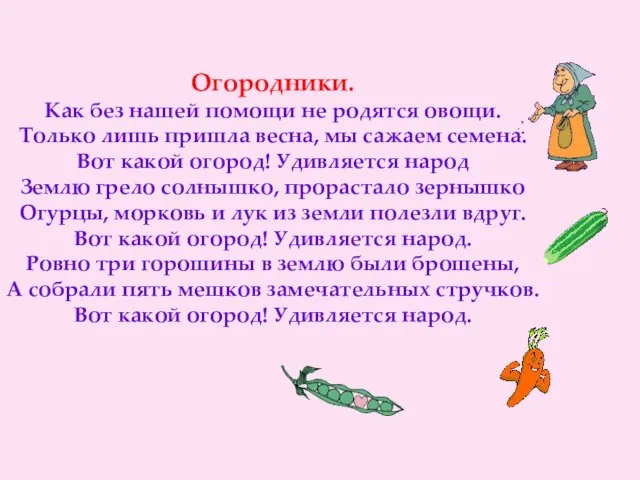 Огородники.
Как без нашей помощи не родятся овощи.
Только лишь пришла весна, мы сажаем семена.
Вот какой огород! Удивляется народ
Землю грело солнышко, прорастало зернышко
Огурцы, морковь и лук из земли полезли вдруг.
Вот какой огород! Удивляется народ.
Ровно три горошины в землю были брошены,
А собрали пять мешков замечательных стручков.
Вот какой огород! Удивляется народ.